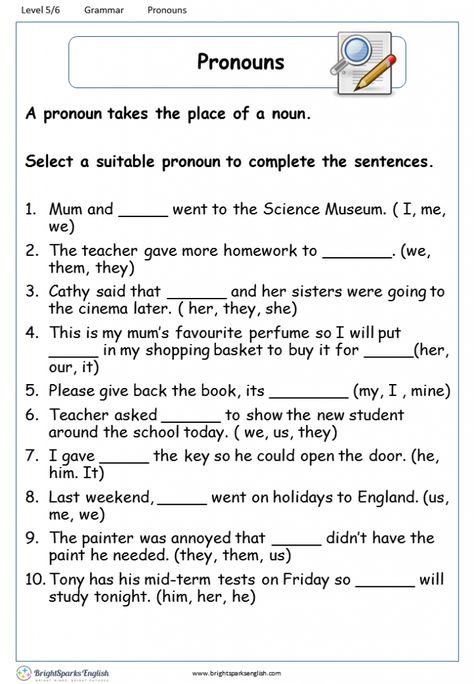 Level 5/6 Grammar Pronouns

Pronouns

A pronoun takes the place of a noun.

Select a suitable pronoun to complete the sentences.

1. Mum and _____ went to the Science Museum. ( I, me, we)
2. The teacher gave more homework to _______. (we, them, they)
3. Cathy said that ______ and her sisters were going to the cinema later. ( her, they, she)
4. This is my mum's favourite perfume so I will put _____ in my shopping basket to buy it for _____(her, our, it)
5. Please give back the book, its ________ (my, I , mine)
6. Teacher asked ______ to show the new student around the school today. ( we, us, they)
7. I gave _____ the key so he could open the door. (he, him. It)
8. Last weekend, _____ went on holidays to England. (us, me, we)
9. The painter was annoyed that _____ didn't have the paint he needed. (they, them, us)
10. Tony has his mid-term tests on Friday so ______ will study tonight. (him, her, he)

BrightSparks English
www.brightsparksenglish.com